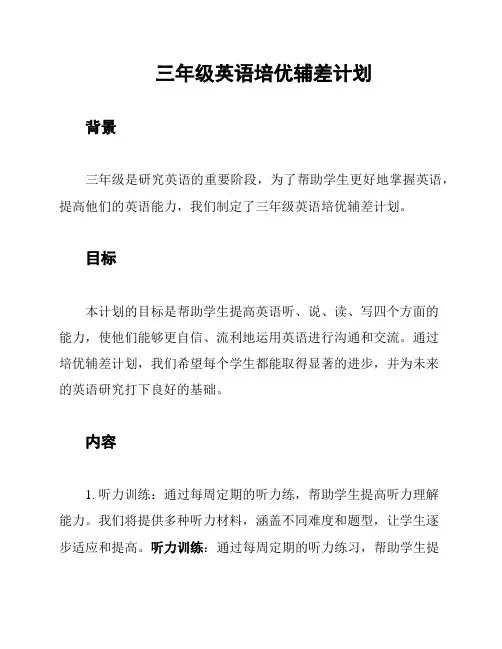 三年级英语培优辅差计划

背景

三年级是研究英语的重要阶段，为了帮助学生更好地掌握英语，提高他们的英语能力，我们制定了三年级英语培优辅差计划。

目标

本计划的目标是帮助学生提高英语听、说、读、写四个方面的能力，使他们能够更自信、流利地运用英语进行沟通和交流。通过培优辅差计划，我们希望每个学生都能取得显著的进步，并为未来的英语研究打下良好的基础。

内容

1. 听力训练：通过每周定期的听力练，帮助学生提高听力理解能力。我们将提供多种听力材料，涵盖不同难度和题型，让学生逐步适应和提高。听力训练：通过每周定期的听力练习，帮助学生提